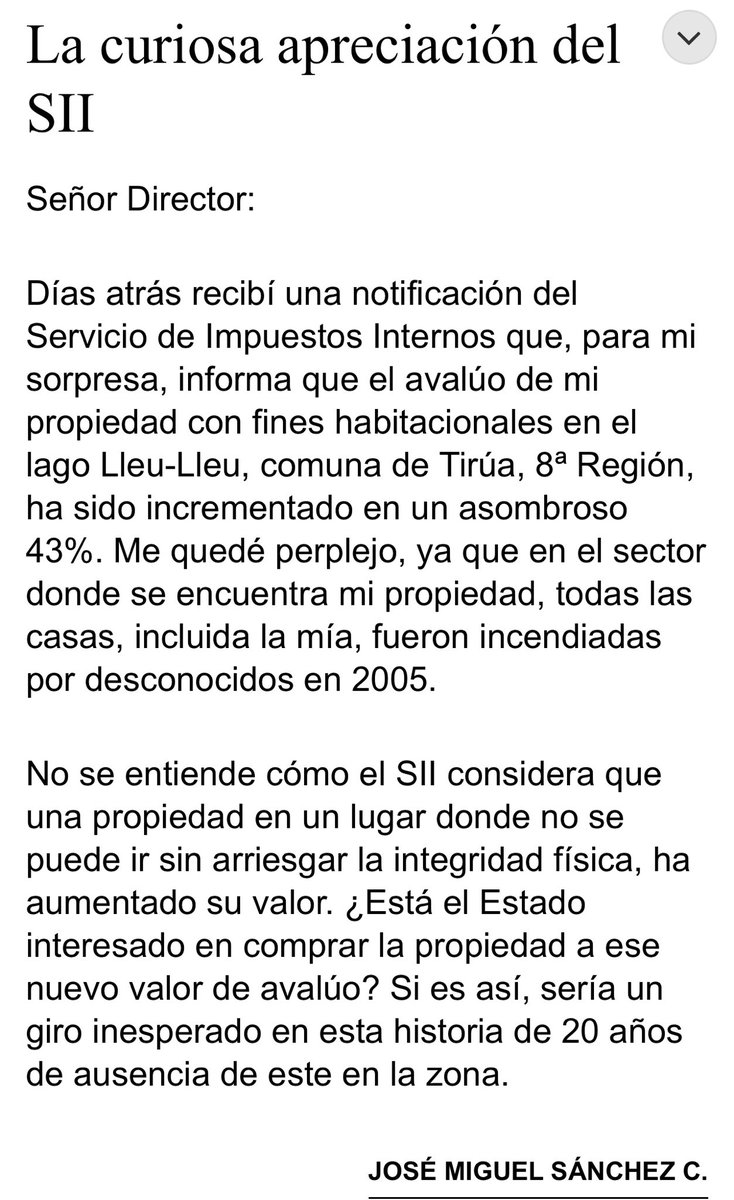 La curiosa apreciación del SII

Señor Director:

Días atrás recibí una notificación del Servicio de Impuestos Internos que, para mi sorpresa, informa que el avalúo de mi propiedad con fines habitacionales en el lago Lleu-Lleu, comuna de Tirúa, 8ª Región, ha sido incrementado en un asombroso 43%. Me quedé perplejo, ya que en el sector donde se encuentra mi propiedad, todas las casas, incluida la mía, fueron incendiadas por desconocidos en 2005.

No se entiende cómo el SII considera que una propiedad en un lugar donde no se puede ir sin arriesgar la integridad física, ha aumentado su valor. ¿Está el Estado interesado en comprar la propiedad a ese nuevo valor de avalúo? Si es así, sería un giro inesperado en esta historia de 20 años de ausencia de este en la zona.

JOSÉ MIGUEL SÁNCHEZ C.